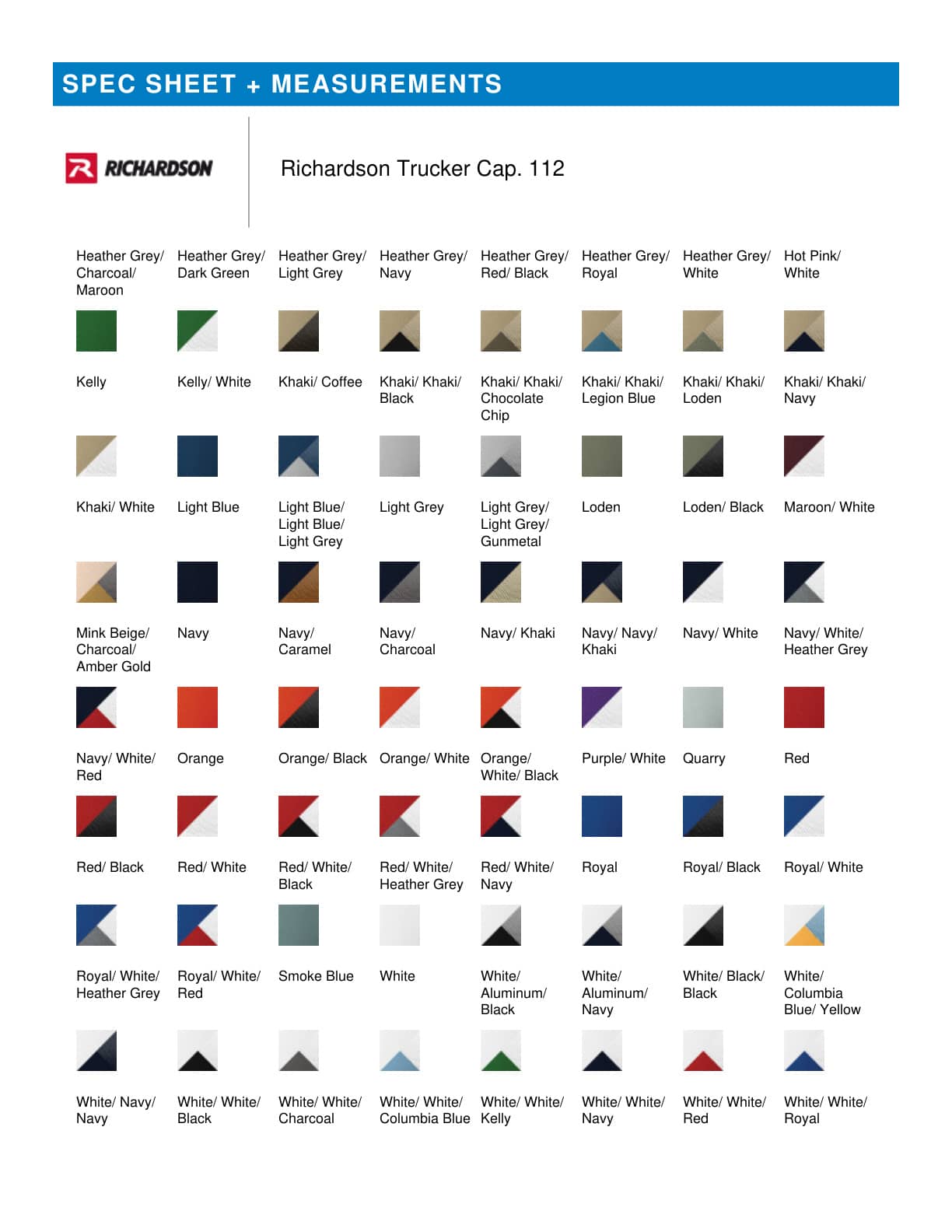 SPEC SHEET + MEASUREMENTS

RICHARDSON

Richardson Trucker Cap. 112

Heather Grey/ Charcoal/ Maroon

Heather Grey/ Dark Green

Heather Grey/ Light Grey

Heather Grey/ Navy

Heather Grey/ Red/ Black

Heather Grey/ Royal

Heather Grey/ White

Hot Pink/ White

Kelly

Kelly/ White

Khaki/ Coffee

Khaki/ Khaki/ Black

Khaki/ Khaki/ Chocolate Chip

Khaki/ Khaki/ Legion Blue

Khaki/ Khaki/ Loden

Khaki/ Khaki/ Navy

Khaki/ White

Light Blue

Light Blue/ Light Blue/ Light Grey

Light Grey

Light Grey/ Light Grey/ Gunmetal

Loden

Loden/ Black

Maroon/ White

Mink Beige/ Charcoal/ Amber Gold

Navy

Navy/ Caramel

Navy/ Charcoal

Navy/ Khaki

Navy/ Navy/ Khaki

Navy/ White

Navy/ White/ Heather Grey

Navy/ White/ Red

Orange

Orange/ Black

Orange/ White

Orange/ White/ Black

Purple/ White

Quarry

Red

Red/ Black

Red/ White

Red/ White/ Black

Red/ White/ Heather Grey

Red/ White/ Navy

Royal

Royal/ Black

Royal/ White

Royal/ White/ Heather Grey

Royal/ White/ Red

Smoke Blue

White

White/ Aluminum/ Black

White/ Aluminum/ Navy

White/ Black/ Black

White/ Columbia Blue/ Yellow

White/ Navy/ Navy

White/ White/ Black

White/ White/ Charcoal

White/ White/ Columbia Blue

White/ White/ Kelly

White/ White/ Navy

White/ White/ Red

White/ White/ Royal